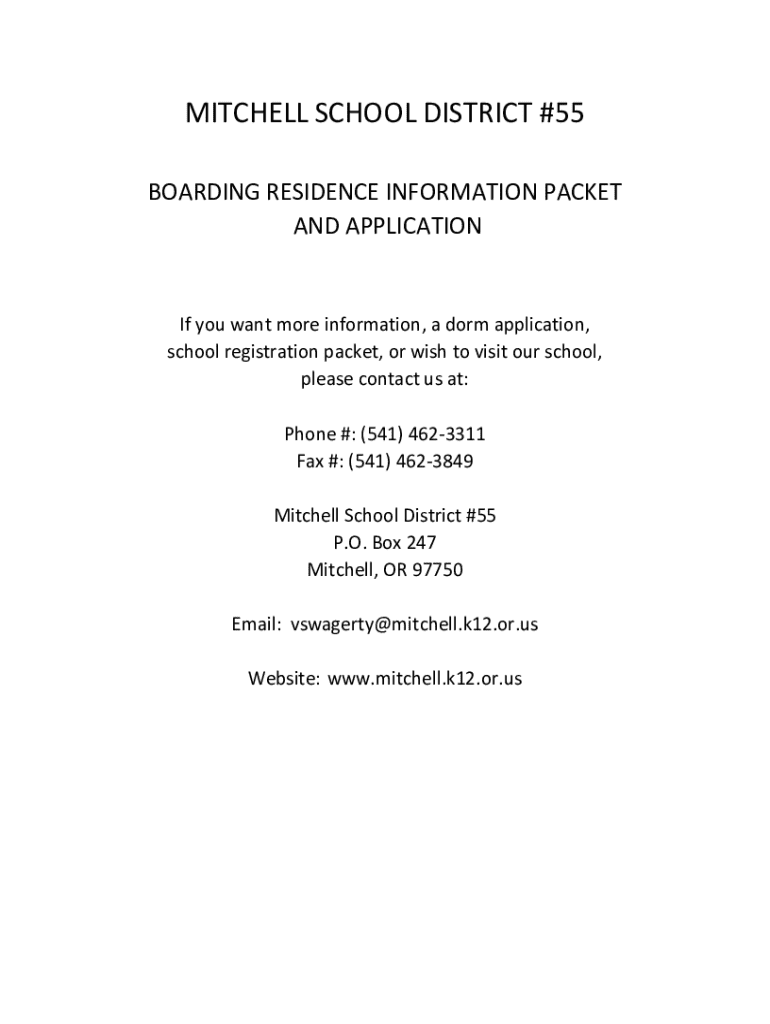 MITCHELL SCHOOL DISTRICT #55

BOARDING RESIDENCE INFORMATION PACKET AND APPLICATION

If you want more information, a dorm application, school registration packet, or wish to visit our school, please contact us at:

Phone #: (541) 462-3311
Fax #: (541) 462-3849

Mitchell School District #55
P.O. Box 247
Mitchell, OR 97750

Email: vswagerty@mitchell.k12.or.us

Website: www.mitchell.k12.or.us